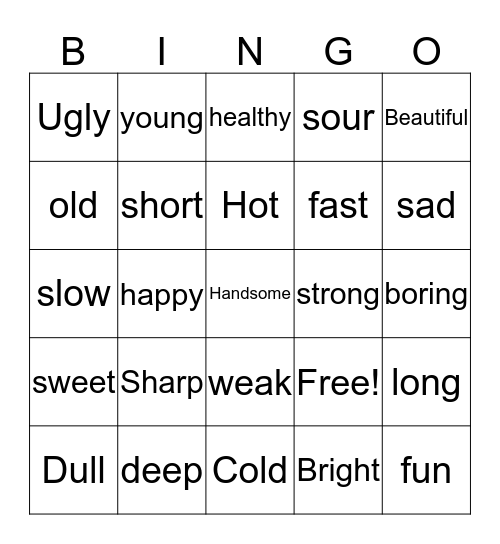 | B | I | N | G | O |
|---|---|---|---|---|
| Ugly | young | healthy | sour | Beautiful |
| old | short | Hot | fast | sad |
| slow | happy | Handsome | strong | boring |
| sweet | Sharp | weak | Free! | long |
| Dull | deep | Cold | Bright | fun |